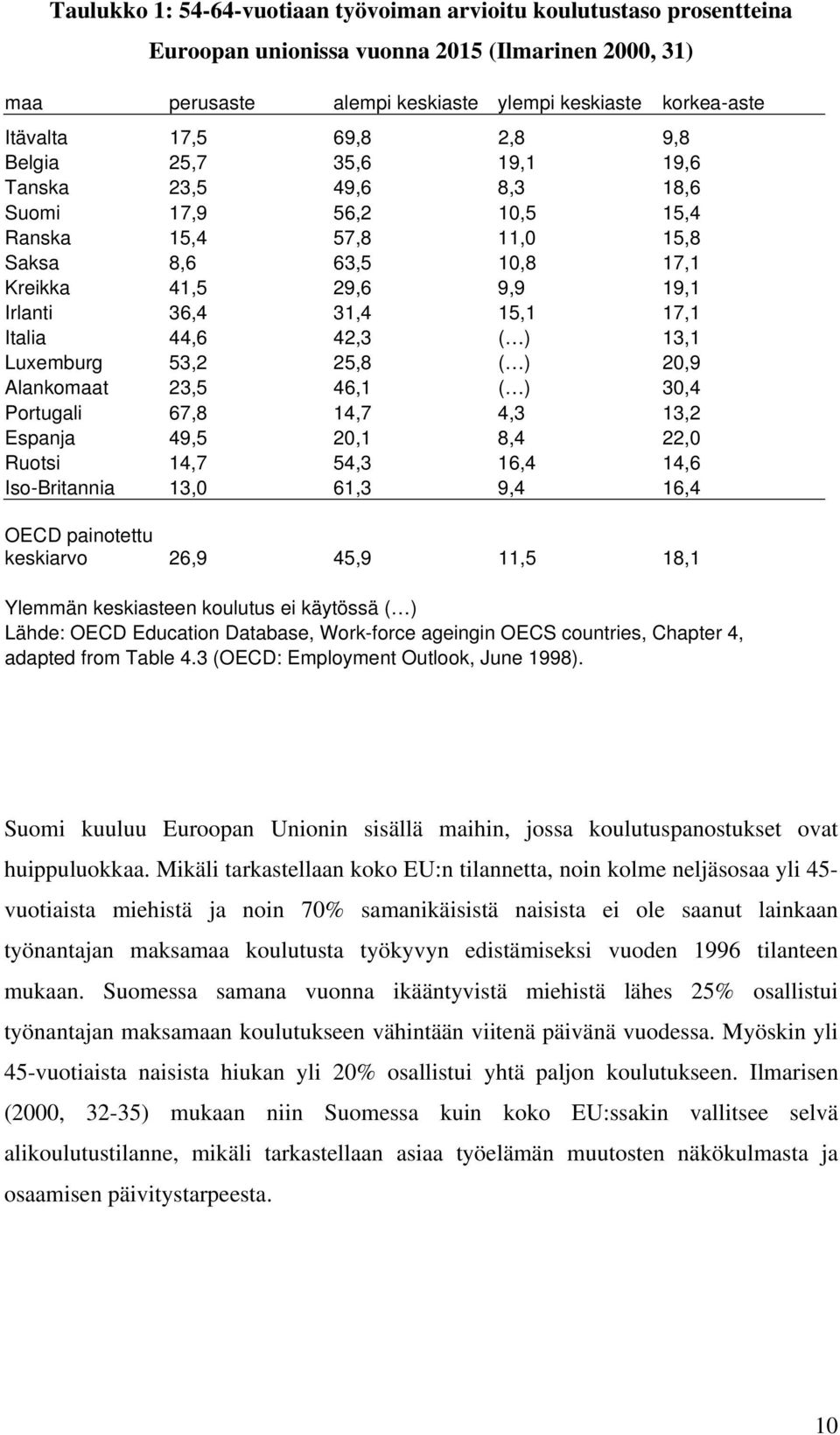 Taulukko 1: 54-64-vuotiaan työvoiman arvioitu koulutustaso prosentteina Euroopan unionissa vuonna 2015 (Ilmarinen 2000, 31)

| maa | perusaste | alempi keskiaste | ylempi keskiaste | korkea-aste |
|---|---|---|---|---|
| Itävalta | 17,5 | 69,8 | 2,8 | 9,8 |
| Belgia | 25,7 | 35,6 | 19,1 | 19,6 |
| Tanska | 23,5 | 49,6 | 8,3 | 18,6 |
| Suomi | 17,9 | 56,2 | 10,5 | 15,4 |
| Ranska | 15,4 | 57,8 | 11,0 | 15,8 |
| Saksa | 8,6 | 63,5 | 10,8 | 17,1 |
| Kreikka | 41,5 | 29,6 | 9,9 | 19,1 |
| Irlanti | 36,4 | 31,4 | 15,1 | 17,1 |
| Italia | 44,6 | 42,3 | (…) | 13,1 |
| Luxemburg | 53,2 | 25,8 | (…) | 20,9 |
| Alankomaat | 23,5 | 46,1 | (…) | 30,4 |
| Portugali | 67,8 | 14,7 | 4,3 | 13,2 |
| Espanja | 49,5 | 20,1 | 8,4 | 22,0 |
| Ruotsi | 14,7 | 54,3 | 16,4 | 14,6 |
| Iso-Britannia | 13,0 | 61,3 | 9,4 | 16,4 |
| OECD painotettu keskiarvo | 26,9 | 45,9 | 11,5 | 18,1 |

Ylemmän keskiasteen koulutus ei käytössä (…)
Lähde: OECD Education Database, Work-force ageingin OECS countries, Chapter 4, adapted from Table 4.3 (OECD: Employment Outlook, June 1998).

Suomi kuuluu Euroopan Unionin sisällä maihin, jossa koulutuspanostukset ovat huippuluokkaa. Mikäli tarkastellaan koko EU:n tilannetta, noin kolme neljäsosaa yli 45-vuotiaista miehistä ja noin 70% samanikäisistä naisista ei ole saanut lainkaan työnantajan maksamaa koulutusta työkyvyn edistämiseksi vuoden 1996 tilanteen mukaan. Suomessa samana vuonna ikääntyvistä miehistä lähes 25% osallistui työnantajan maksamaan koulutukseen vähintään viitenä päivänä vuodessa. Myöskin yli 45-vuotiaista naisista hiukan yli 20% osallistui yhtä paljon koulutukseen. Ilmarisen (2000, 32-35) mukaan niin Suomessa kuin koko EU:ssakin vallitsee selvä alikoulutustilanne, mikäli tarkastellaan asiaa työelämän muutosten näkökulmasta ja osaamisen päivitystarpeesta.

10